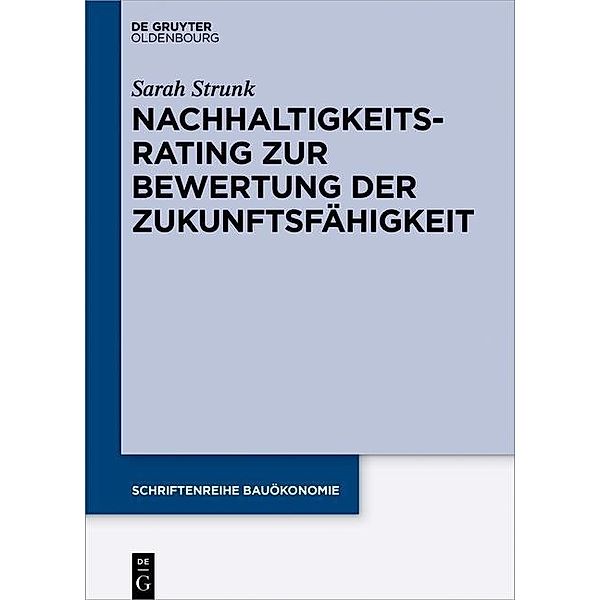 DE GRUYTER
OLDENBOURG

Sarah Strunk

NACHHALTIGKEITS-RATING ZUR BEWERTUNG DER ZUKUNFTSFÄHIGKEIT

SCHRIFTENREIHE BAUÖKONOMIE

DE
G